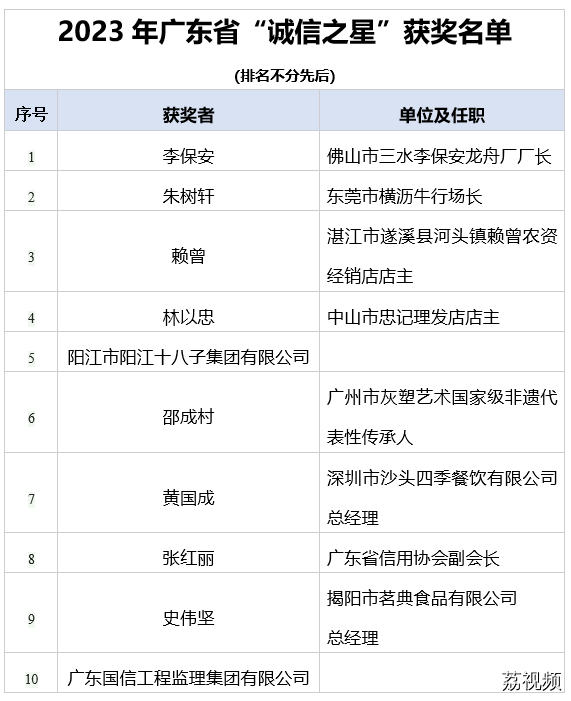 2023 年广东省“诚信之星”获奖名单

(排名不分先后)

| 序号 | 获奖者 | 单位及任职 |
|---|---|---|
| 1 | 李保安 | 佛山市三水李保安龙舟厂厂长 |
| 2 | 朱树轩 | 东莞市横沥牛行场长 |
| 3 | 赖曾 | 湛江市遂溪县河头镇赖曾农资经销店店主 |
| 4 | 林以忠 | 中山市忠记理发店店主 |
| 5 | 阳江市阳江十八子集团有限公司 | |
| 6 | 邵成村 | 广州市灰塑艺术国家级非遗代表性传承人 |
| 7 | 黄国成 | 深圳市沙头四季餐饮有限公司总经理 |
| 8 | 张红丽 | 广东省信用协会副会长 |
| 9 | 史伟坚 | 揭阳市茗典食品有限公司总经理 |
| 10 | 广东国信工程监理集团有限公司 | |

荔视频